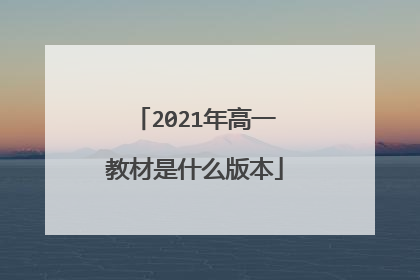 「2021年高一教材是什么版本」